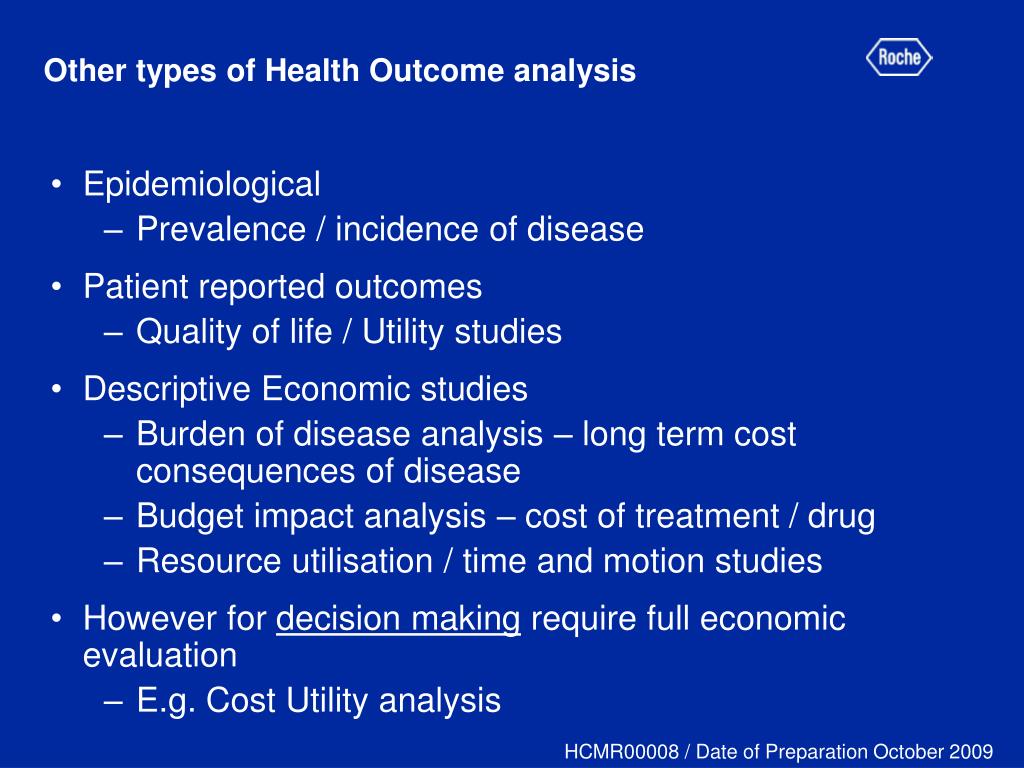 Other types of Health Outcome analysis

Roche

• Epidemiological
– Prevalence / incidence of disease
• Patient reported outcomes
– Quality of life / Utility studies
• Descriptive Economic studies
– Burden of disease analysis – long term cost consequences of disease
– Budget impact analysis – cost of treatment / drug
– Resource utilisation / time and motion studies
• However for decision making require full economic evaluation
– E.g. Cost Utility analysis

HCMR00008 / Date of Preparation October 2009